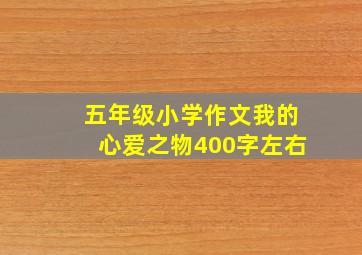 五年级小学作文我的心爱之物400字左右